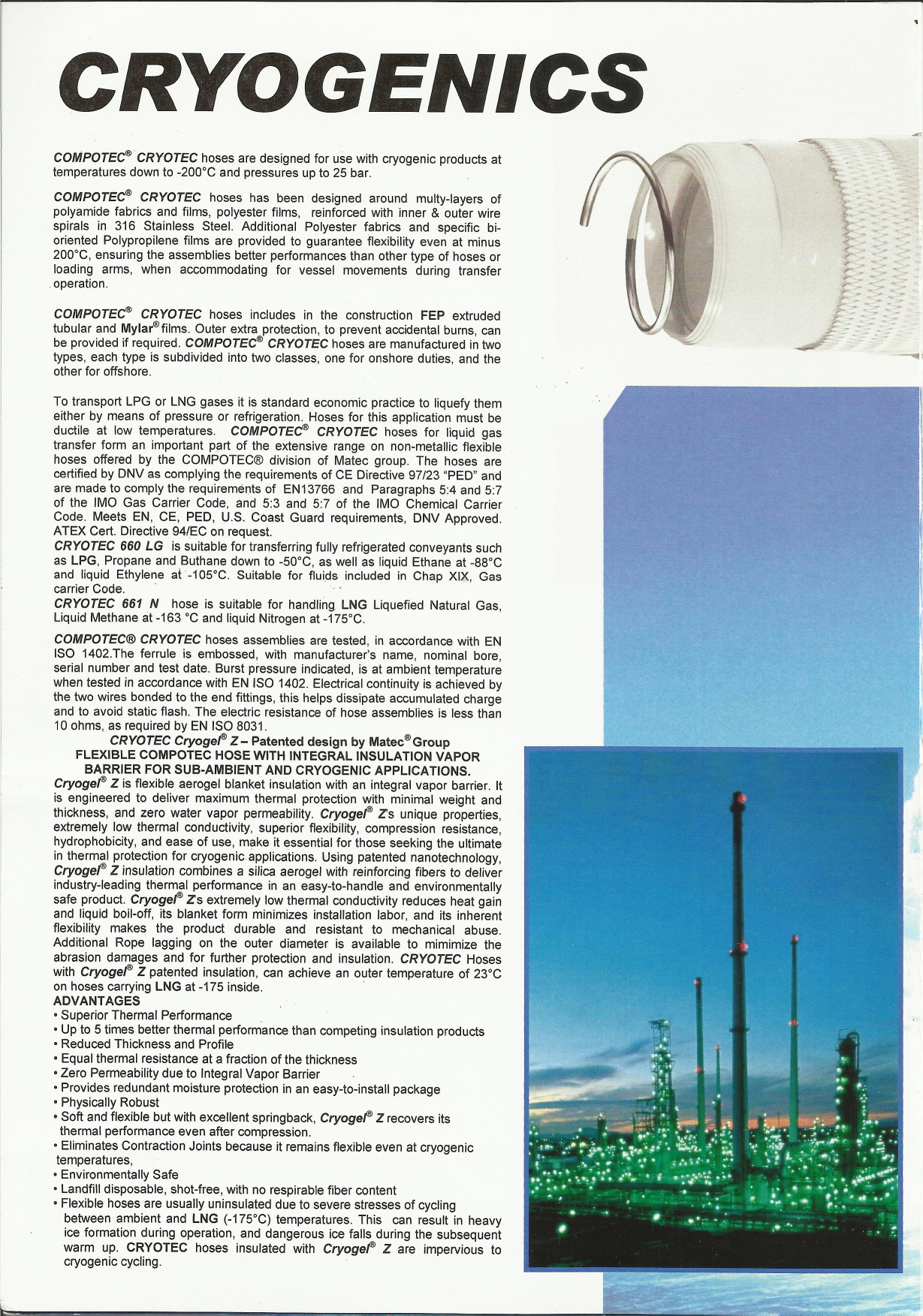 CRYOGENICS

COMPOTEC® CRYOTEC hoses are designed for use with cryogenic products at temperatures down to -200°C and pressures up to 25 bar.

COMPOTEC® CRYOTEC hoses has been designed around multy-layers of polyamide fabrics and films, polyester films, reinforced with inner & outer wire spirals in 316 Stainless Steel. Additional Polyester fabrics and specific bi-oriented Polypropilene films are provided to guarantee flexibility even at minus 200°C, ensuring the assemblies better performances than other type of hoses or loading arms, when accommodating for vessel movements during transfer operation.

COMPOTEC® CRYOTEC hoses includes in the construction FEP extruded tubular and Mylar® films. Outer extra protection, to prevent accidental burns, can be provided if required. COMPOTEC® CRYOTEC hoses are manufactured in two types, each type is subdivided into two classes, one for onshore duties, and the other for offshore.

To transport LPG or LNG gases it is standard economic practice to liquefy them either by means of pressure or refrigeration. Hoses for this application must be ductile at low temperatures. COMPOTEC® CRYOTEC hoses for liquid gas transfer form an important part of the extensive range on non-metallic flexible hoses offered by the COMPOTEC® division of Matec group. The hoses are certified by DNV as complying the requirements of CE Directive 97/23 "PED" and are made to comply the requirements of EN13766 and Paragraphs 5:4 and 5:7 of the IMO Gas Carrier Code, and 5:3 and 5:7 of the IMO Chemical Carrier Code. Meets EN, CE, PED, U.S. Coast Guard requirements, DNV Approved. ATEX Cert. Directive 94/EC on request.
CRYOTEC 660 LG is suitable for transferring fully refrigerated conveyants such as LPG, Propane and Buthane down to -50°C, as well as liquid Ethane at -88°C and liquid Ethylene at -105°C. Suitable for fluids included in Chap XIX, Gas carrier Code.
CRYOTEC 661 N hose is suitable for handling LNG Liquefied Natural Gas, Liquid Methane at -163 °C and liquid Nitrogen at -175°C.

COMPOTEC® CRYOTEC hoses assemblies are tested, in accordance with EN ISO 1402.The ferrule is embossed, with manufacturer's name, nominal bore, serial number and test date. Burst pressure indicated, is at ambient temperature when tested in accordance with EN ISO 1402. Electrical continuity is achieved by the two wires bonded to the end fittings, this helps dissipate accumulated charge and to avoid static flash. The electric resistance of hose assemblies is less than 10 ohms, as required by EN ISO 8031.
CRYOTEC Cryogel® Z – Patented design by Matec® Group
FLEXIBLE COMPOTEC HOSE WITH INTEGRAL INSULATION VAPOR BARRIER FOR SUB-AMBIENT AND CRYOGENIC APPLICATIONS.
Cryogel® Z is flexible aerogel blanket insulation with an integral vapor barrier. It is engineered to deliver maximum thermal protection with minimal weight and thickness, and zero water vapor permeability. Cryogel® Z's unique properties, extremely low thermal conductivity, superior flexibility, compression resistance, hydrophobicity, and ease of use, make it essential for those seeking the ultimate in thermal protection for cryogenic applications. Using patented nanotechnology, Cryogel® Z insulation combines a silica aerogel with reinforcing fibers to deliver industry-leading thermal performance in an easy-to-handle and environmentally safe product. Cryogel® Z's extremely low thermal conductivity reduces heat gain and liquid boil-off, its blanket form minimizes installation labor, and its inherent flexibility makes the product durable and resistant to mechanical abuse. Additional Rope lagging on the outer diameter is available to mimimize the abrasion damages and for further protection and insulation. CRYOTEC Hoses with Cryogel® Z patented insulation, can achieve an outer temperature of 23°C on hoses carrying LNG at -175 inside.
ADVANTAGES
• Superior Thermal Performance
• Up to 5 times better thermal performance than competing insulation products
• Reduced Thickness and Profile
• Equal thermal resistance at a fraction of the thickness
• Zero Permeability due to Integral Vapor Barrier
• Provides redundant moisture protection in an easy-to-install package
• Physically Robust
• Soft and flexible but with excellent springback, Cryogel® Z recovers its thermal performance even after compression.
• Eliminates Contraction Joints because it remains flexible even at cryogenic temperatures,
• Environmentally Safe
• Landfill disposable, shot-free, with no respirable fiber content
• Flexible hoses are usually uninsulated due to severe stresses of cycling between ambient and LNG (-175°C) temperatures. This can result in heavy ice formation during operation, and dangerous ice falls during the subsequent warm up. CRYOTEC hoses insulated with Cryogel® Z are impervious to cryogenic cycling.